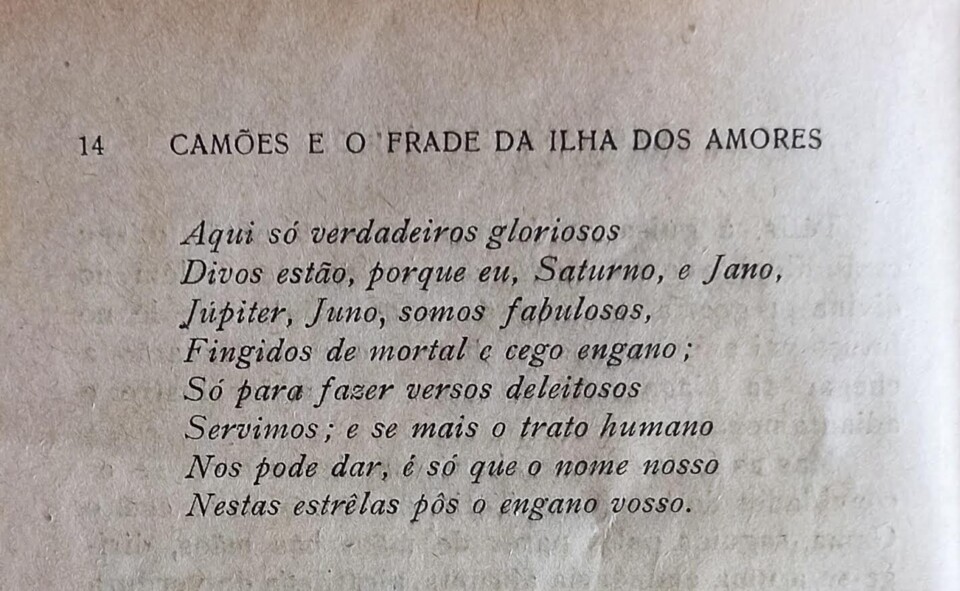 14 CAMÕES E O FRADE DA ILHA DOS AMORES

Aqui só verdadeiros gloriosos
Divos estão, porque eu, Saturno, e Jano,
Júpiter, Juno, somos fabulosos,
Fingidos de mortal e cego engano;
Só para fazer versos deleitosos
Servimos; e se mais o trato humano
Nos pode dar, é só que o nome nosso
Nestas estrêlas pôs o engano vosso.